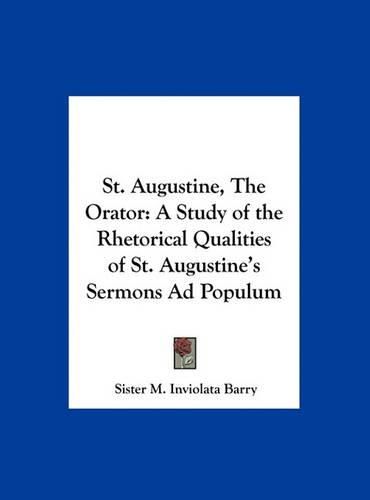 St. Augustine, The Orator: A Study of the Rhetorical Qualities of St. Augustine's Sermons Ad Populum

Sister M. Inviolata Barry